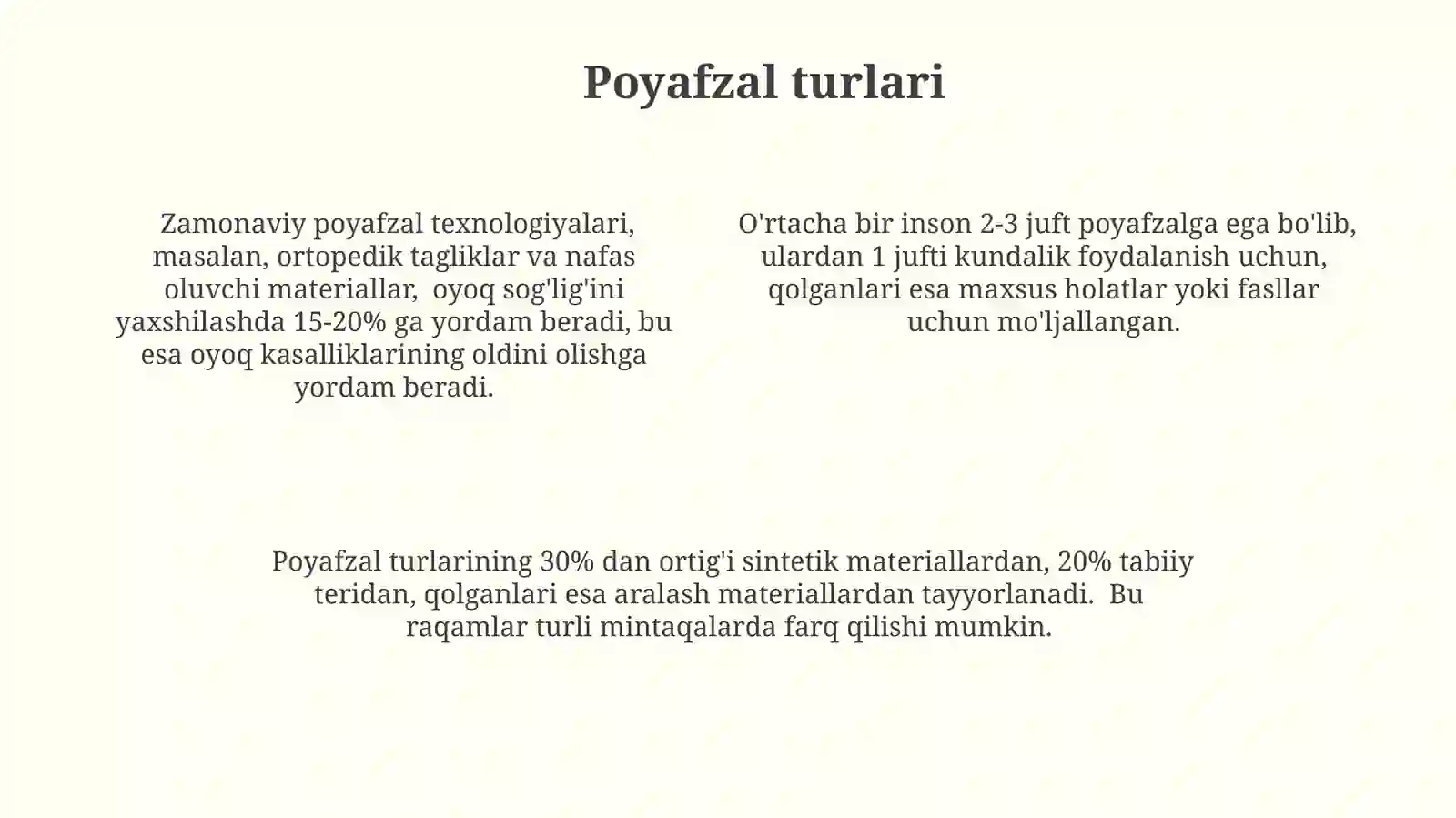 Poyafzal turlari

Zamonaviy poyafzal texnologiyalari, masalan, ortopedik tagliklar va nafas oluvchi materiallar, oyoq sog'lig'ini yaxshilashda 15-20% ga yordam beradi, bu esa oyoq kasalliklarining oldini olishga yordam beradi.

O'rtacha bir inson 2-3 juft poyafzalga ega bo'lib, ulardan 1 jufti kundalik foydalanish uchun, qolganlari esa maxsus holatlar yoki fasllar uchun mo'ljallangan.

Poyafzal turlarining 30% dan ortig'i sintetik materiallardan, 20% tabiiy teridan, qolganlari esa aralash materiallardan tayyorlanadi. Bu raqamlar turli mintaqalarda farq qilishi mumkin.